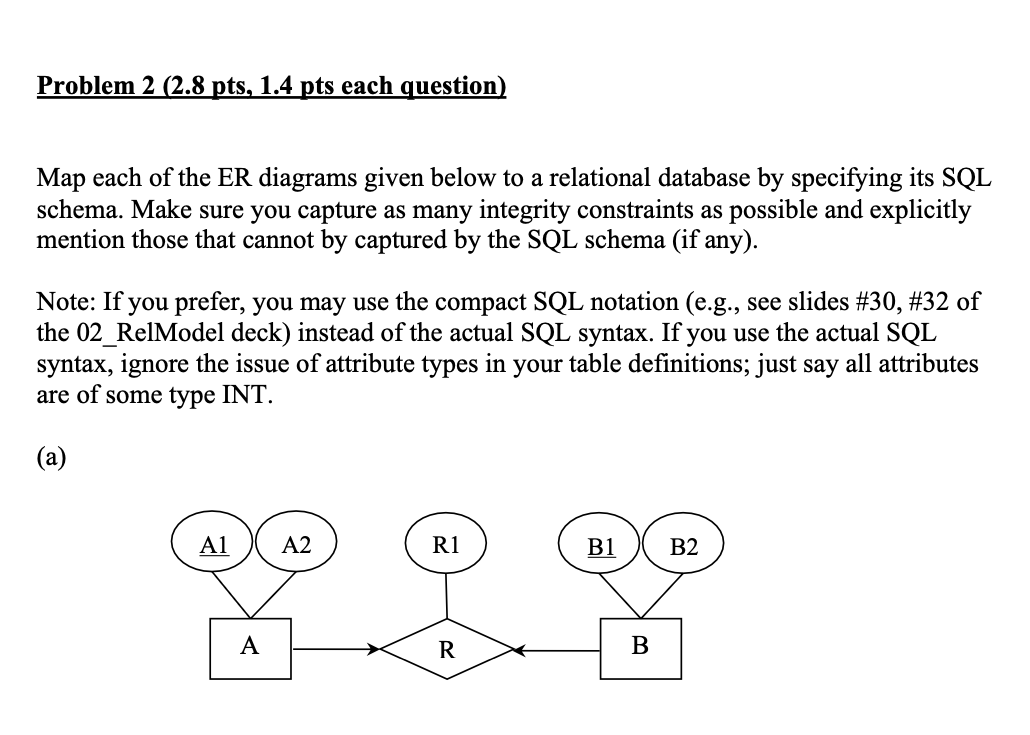 Problem 2 (2.8 pts, 1.4 pts each question)

Map each of the ER diagrams given below to a relational database by specifying its SQL schema. Make sure you capture as many integrity constraints as possible and explicitly mention those that cannot by captured by the SQL schema (if any).

Note: If you prefer, you may use the compact SQL notation (e.g., see slides #30, #32 of the 02_RelModel deck) instead of the actual SQL syntax. If you use the actual SQL syntax, ignore the issue of attribute types in your table definitions; just say all attributes are of some type INT.

(a)

A1 A2 R1 B1 B2

A R B